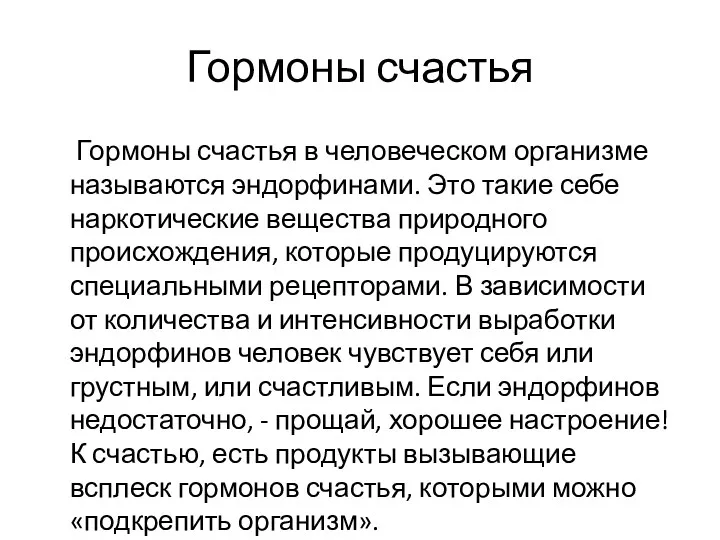 Гормоны счастья

Гормоны счастья в человеческом организме называются эндорфинами. Это такие себе наркотические вещества природного происхождения, которые продуцируются специальными рецепторами. В зависимости от количества и интенсивности выработки эндорфинов человек чувствует себя или грустным, или счастливым. Если эндорфинов недостаточно, - прощай, хорошее настроение! К счастью, есть продукты вызывающие всплеск гормонов счастья, которыми можно «подкрепить организм».